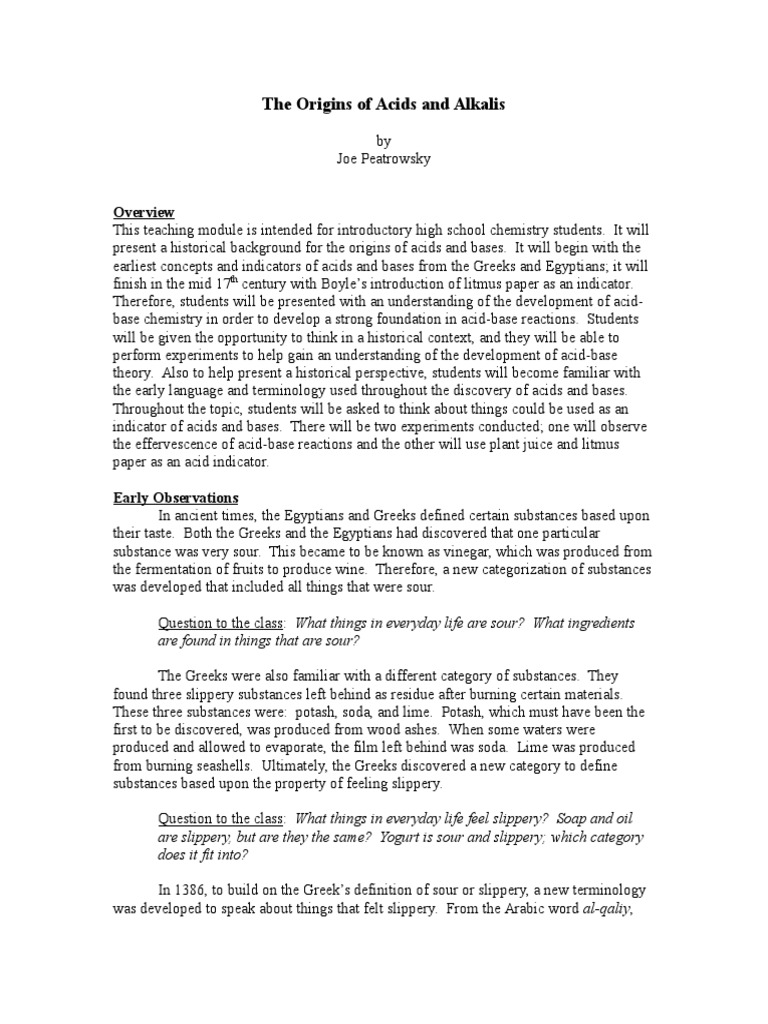 The Origins of Acids and Alkalis

by
Joe Peatrowsky

Overview
This teaching module is intended for introductory high school chemistry students. It will present a historical background for the origins of acids and bases. It will begin with the earliest concepts and indicators of acids and bases from the Greeks and Egyptians; it will finish in the mid 17$^{th}$ century with Boyle's introduction of litmus paper as an indicator. Therefore, students will be presented with an understanding of the development of acid-base chemistry in order to develop a strong foundation in acid-base reactions. Students will be given the opportunity to think in a historical context, and they will be able to perform experiments to help gain an understanding of the development of acid-base theory. Also to help present a historical perspective, students will become familiar with the early language and terminology used throughout the discovery of acids and bases. Throughout the topic, students will be asked to think about things could be used as an indicator of acids and bases. There will be two experiments conducted; one will observe the effervescence of acid-base reactions and the other will use plant juice and litmus paper as an acid indicator.

Early Observations
In ancient times, the Egyptians and Greeks defined certain substances based upon their taste. Both the Greeks and the Egyptians had discovered that one particular substance was very sour. This became to be known as vinegar, which was produced from the fermentation of fruits to produce wine. Therefore, a new categorization of substances was developed that included all things that were sour.

Question to the class: What things in everyday life are sour? What ingredients are found in things that are sour?

The Greeks were also familiar with a different category of substances. They found three slippery substances left behind as residue after burning certain materials. These three substances were: potash, soda, and lime. Potash, which must have been the first to be discovered, was produced from wood ashes. When some waters were produced and allowed to evaporate, the film left behind was soda. Lime was produced from burning seashells. Ultimately, the Greeks discovered a new category to define substances based upon the property of feeling slippery.

Question to the class: What things in everyday life feel slippery? Soap and oil are slippery, but are they the same? Yogurt is sour and slippery; which category does it fit into?

In 1386, to build on the Greek's definition of sour or slippery, a new terminology was developed to speak about things that felt slippery. From the Arabic word al-qaliy,